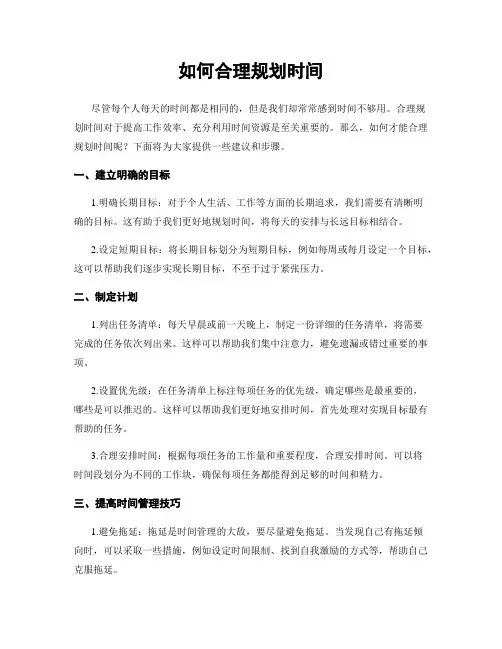 如何合理规划时间

尽管每个人每天的时间都是相同的，但是我们却常常感到时间不够用。合理规划时间对于提高工作效率、充分利用时间资源是至关重要的。那么，如何才能合理规划时间呢？下面将为大家提供一些建议和步骤。

一、建立明确的目标

1.明确长期目标：对于个人生活、工作等方面的长期追求，我们需要有清晰明确的目标。这有助于我们更好地规划时间，将每天的安排与长远目标相结合。

2.设定短期目标：将长期目标划分为短期目标，例如每周或每月设定一个目标，这可以帮助我们逐步实现长期目标，不至于过于紧张压力。

二、制定计划

1.列出任务清单：每天早晨或前一天晚上，制定一份详细的任务清单，将需要完成的任务依次列出来。这样可以帮助我们集中注意力，避免遗漏或错过重要的事项。

2.设置优先级：在任务清单上标注每项任务的优先级，确定哪些是最重要的，哪些是可以推迟的。这样可以帮助我们更好地安排时间，首先处理对实现目标最有帮助的任务。

3.合理安排时间：根据每项任务的工作量和重要程度，合理安排时间。可以将时间段划分为不同的工作块，确保每项任务都能得到足够的时间和精力。

三、提高时间管理技巧

1.避免拖延：拖延是时间管理的大敌，要尽量避免拖延。当发现自己有拖延倾向时，可以采取一些措施，例如设定时间限制、找到自我激励的方式等，帮助自己克服拖延。